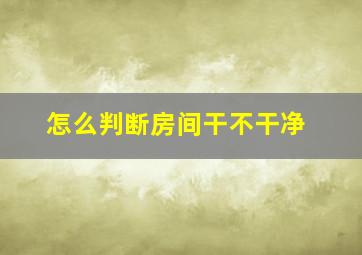 怎么判断房间干不干净